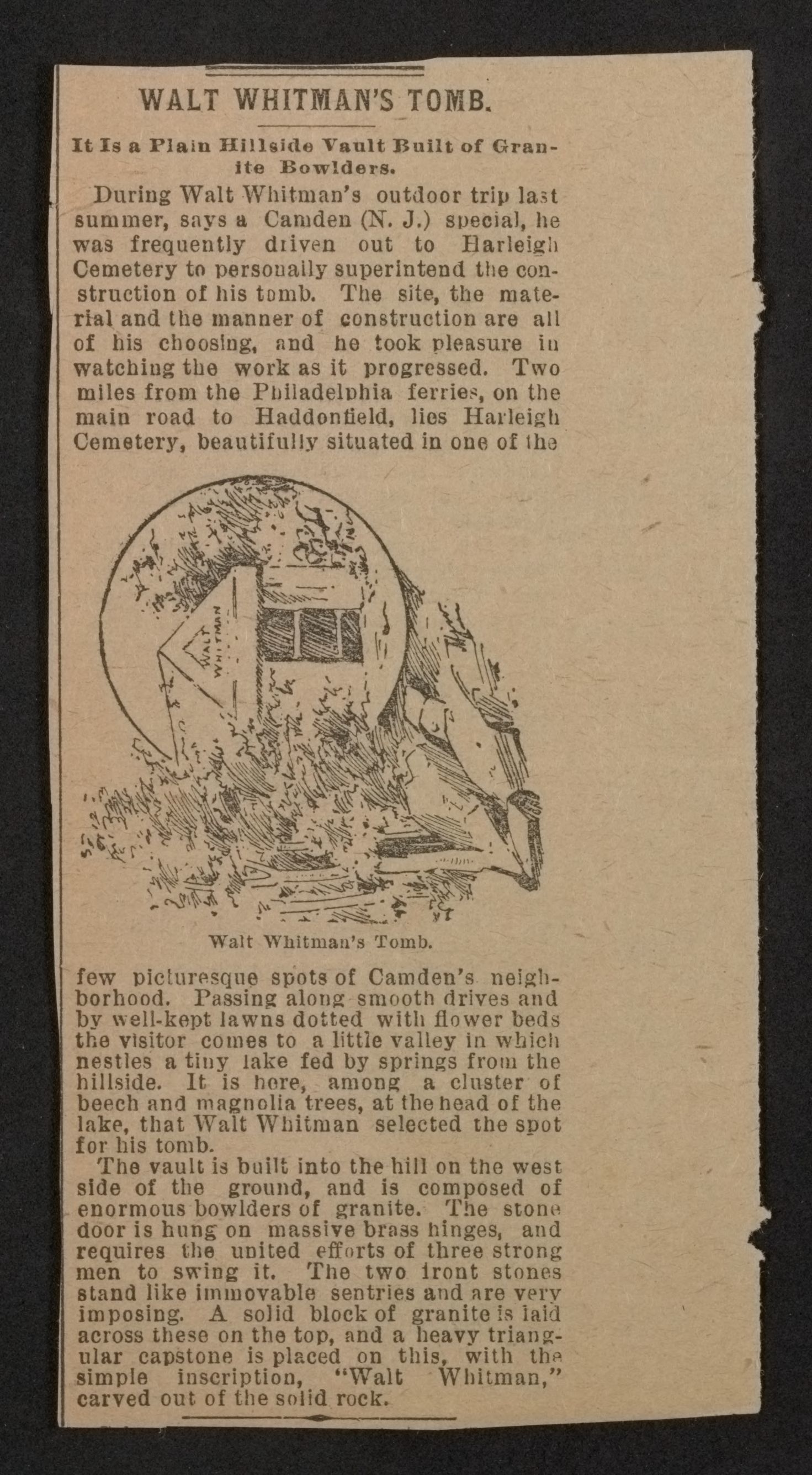 WALT WHITMAN'S TOMB.

It Is a Plain Hillside Vault Built of Granite Bowlders.

During Walt Whitman's outdoor trip last summer, says a Camden (N. J.) special, he was frequently driven out to Harleigh Cemetery to personally superintend the construction of his tomb. The site, the material and the manner of construction are all of his choosing, and he took pleasure in watching the work as it progressed. Two miles from the Philadelphia ferries, on the main road to Haddonfield, lies Harleigh Cemetery, beautifully situated in one of the

WALT WHITMAN

Walt Whitman's Tomb.

few picturesque spots of Camden's neighborhood. Passing along smooth drives and by well-kept lawns dotted with flower beds the visitor comes to a little valley in which nestles a tiny lake fed by springs from the hillside. It is here, among a cluster of beech and magnolia trees, at the head of the lake, that Walt Whitman selected the spot for his tomb.

The vault is built into the hill on the west side of the ground, and is composed of enormous bowlders of granite. The stone door is hung on massive brass hinges, and requires the united efforts of three strong men to swing it. The two front stones stand like immovable sentries and are very imposing. A solid block of granite is laid across these on the top, and a heavy triangular capstone is placed on this, with the simple inscription, "Walt Whitman," carved out of the solid rock.